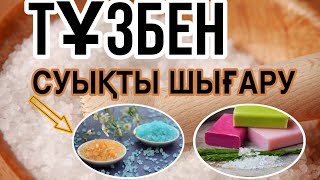 ТҰЗБЕН
СУЫҚТЫ ШЫҒАРУ